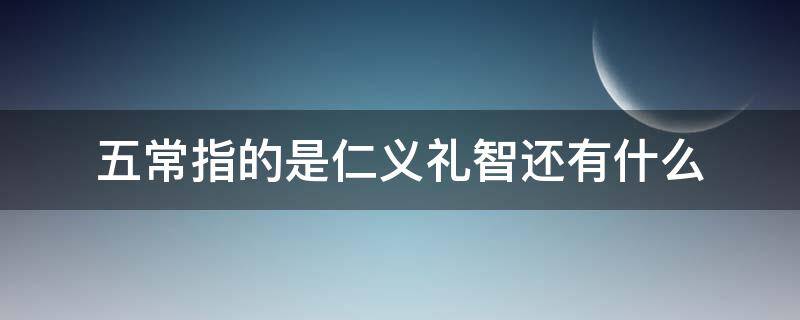 五常指的是仁义礼智还有什么